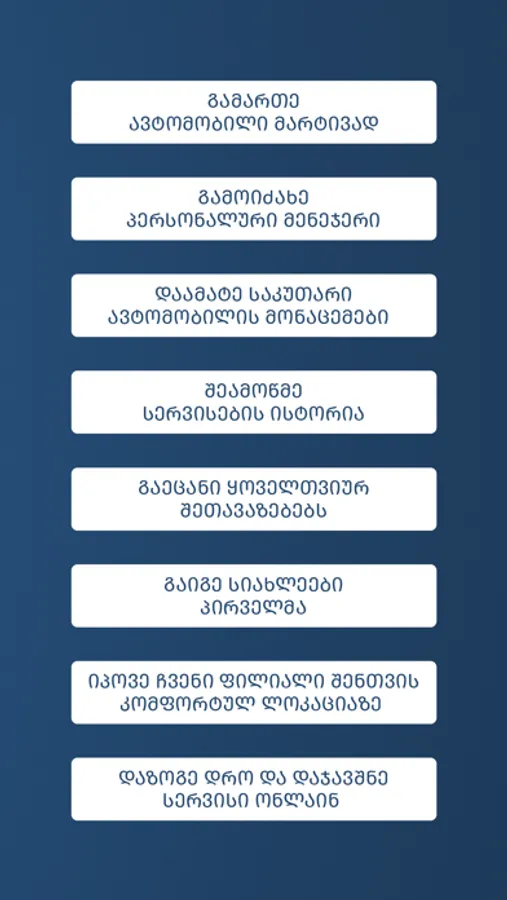 ᲒᲐᲛᲐᲠᲗᲔ
ᲐᲕᲢᲝᲛᲝᲑᲘᲚᲘ ᲛᲐᲠᲢᲘᲕᲐᲓ

ᲒᲐᲛᲝᲘᲫᲐᲮᲔ
ᲞᲔᲠᲡᲝᲜᲐᲚᲣᲠᲘ ᲛᲔᲜᲔᲯᲔᲠᲘ

ᲓᲐᲐᲛᲐᲢᲔ ᲡᲐᲙᲣᲗᲐᲠᲘ
ᲐᲕᲢᲝᲛᲝᲑᲘᲚᲘᲡ ᲛᲝᲜᲐᲪᲔᲛᲔᲑᲘ

ᲨᲔᲐᲛᲝᲬᲛᲔ
ᲡᲔᲠᲕᲘᲡᲔᲑᲘᲡ ᲘᲡᲢᲝᲠᲘᲐ

ᲒᲐᲔᲪᲐᲜᲘ ᲧᲝᲕᲔᲚᲗᲕᲘᲣᲠ
ᲨᲔᲗᲐᲕᲐᲖᲔᲑᲔᲑᲡ

ᲒᲐᲘᲒᲔ ᲡᲘᲐᲮᲚᲔᲔᲑᲘ
ᲞᲘᲠᲕᲔᲚᲛᲐ

ᲘᲞᲝᲕᲔ ᲩᲕᲔᲜᲘ ᲤᲘᲚᲘᲐᲚᲘ ᲨᲔᲜᲗᲕᲘᲡ
ᲙᲝᲛᲤᲝᲠᲢᲣᲚ ᲚᲝᲙᲐᲪᲘᲐᲖᲔ

ᲓᲐᲖᲝᲒᲔ ᲓᲠᲝ ᲓᲐ ᲓᲐᲯᲐᲕᲨᲜᲔ
ᲡᲔᲠᲕᲘᲡᲘ ᲝᲜᲚᲐᲘᲜ